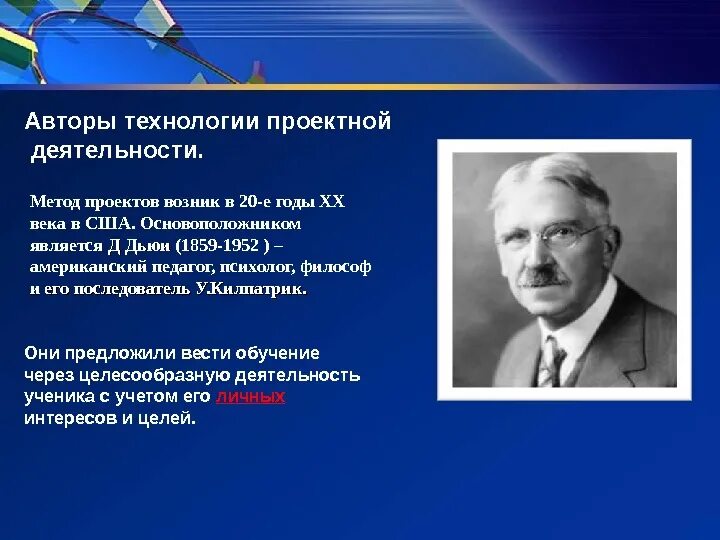 Авторы технологии проектной деятельности.

Метод проектов возник в 20-е годы XX века в США. Основоположником является Д Дьюи (1859-1952 ) – американский педагог, психолог, философ и его последователь У.Килпатрик.

Они предложили вести обучение через целесообразную деятельность ученика с учетом его личных интересов и целей.